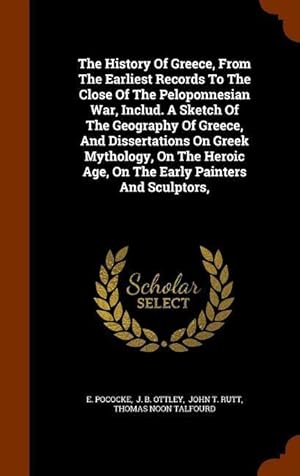 The History Of Greece, From The Earliest Records To The Close Of The Peloponnesian War, Includ. A Sketch Of The Geography Of Greece, And Dissertations On Greek Mythology, On The Heroic Age, On The Early Painters And Sculptors,

Scholar SELECT

E. POCOCKE, J. B. OTTLEY, JOHN T. RUTT, THOMAS NOON TALFOURD